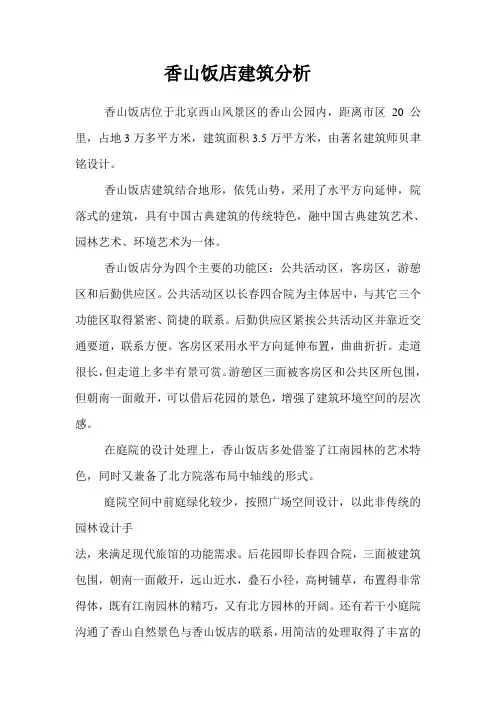 香山饭店建筑分析

香山饭店位于北京西山风景区的香山公园内，距离市区 20 公里，占地 3 万多平方米，建筑面积 3.5 万平方米，由著名建筑师贝聿铭设计。

香山饭店建筑结合地形，依凭山势，采用了水平方向延伸，院落式的建筑，具有中国古典建筑的传统特色，融中国古典建筑艺术、园林艺术、环境艺术为一体。

香山饭店分为四个主要的功能区：公共活动区，客房区，游憩区和后勤供应区。公共活动区以长春四合院为主体居中，与其它三个功能区取得紧密、简捷的联系。后勤供应区紧挨公共活动区并靠近交通要道，联系方便。客房区采用水平方向延伸布置，曲曲折折。走道很长，但走道上多半有景可赏。游憩区三面被客房区和公共区所包围，但朝南一面敞开，可以借后花园的景色，增强了建筑环境空间的层次感。

在庭院的设计处理上，香山饭店多处借鉴了江南园林的艺术特色，同时又兼备了北方院落布局中轴线的形式。

庭院空间中前庭绿化较少，按照广场空间设计，以此非传统的园林设计手

法，来满足现代旅馆的功能需求。后花园即长春四合院，三面被建筑包围，朝南一面敞开，远山近水，叠石小径，高树铺草，布置得非常得体，既有江南园林的精巧，又有北方园林的开阔。还有若干小庭院沟通了香山自然景色与香山饭店的联系，用简洁的处理取得了丰富的